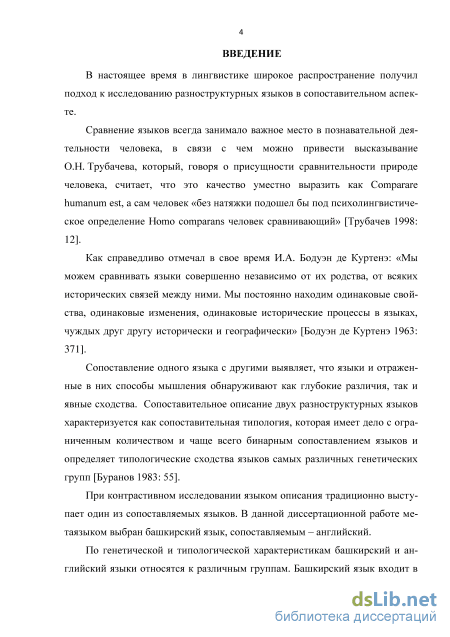 4

ВВЕДЕНИЕ

В настоящее время в лингвистике широкое распространение получил подход к исследованию разноструктурных языков в сопоставительном аспекте.

Сравнение языков всегда занимало важное место в познавательной деятельности человека, в связи с чем можно привести высказывание О.Н. Трубачева, который, говоря о присущности сравнительности природе человека, считает, что это качество уместно выразить как Comparare humanum est, а сам человек «без натяжки подошел бы под психолингвистическое определение Homo comparans человек сравнивающий» [Трубачев 1998: 12].

Как справедливо отмечал в свое время И.А. Бодуэн де Куртенэ: «Мы можем сравнивать языки совершенно независимо от их родства, от всяких исторических связей между ними. Мы постоянно находим одинаковые свойства, одинаковые изменения, одинаковые исторические процессы в языках, чуждых друг другу исторически и географически» [Бодуэн де Куртенэ 1963: 371].

Сопоставление одного языка с другими выявляет, что языки и отраженные в них способы мышления обнаруживают как глубокие различия, так и явные сходства. Сопоставительное описание двух разноструктурных языков характеризуется как сопоставительная типология, которая имеет дело с ограниченным количеством и чаще всего бинарным сопоставлением языков и определяет типологические сходства языков самых различных генетических групп [Буранов 1983: 55].

При контрастивном исследовании языком описания традиционно выступает один из сопоставляемых языков. В данной диссертационной работе метаязыком выбран башкирский язык, сопоставляемым – английский.

По генетической и типологической характеристикам башкирский и английский языки относятся к различным группам. Башкирский язык входит в

dsLib.net
библиотека диссертаций